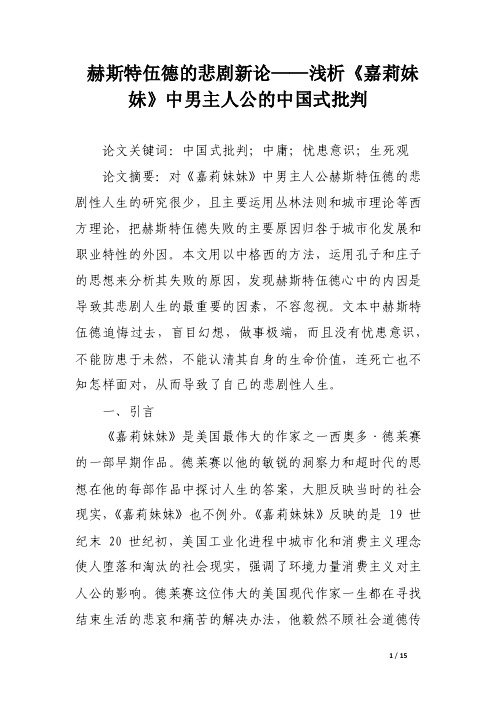 赫斯特伍德的悲剧新论——浅析《嘉莉妹妹》中男主人公的中国式批判

论文关键词：中国式批判；中庸；忧患意识；生死观

论文摘要：对《嘉莉妹妹》中男主人公赫斯特伍德的悲剧性人生的研究很少，且主要运用丛林法则和城市理论等西方理论，把赫斯特伍德失败的主要原因归咎于城市化发展和职业特性的外因。本文用以中格西的方法，运用孔子和庄子的思想来分析其失败的原因，发现赫斯特伍德心中的内因是导致其悲剧人生的最重要的因素，不容忽视。文本中赫斯特伍德追悔过去，盲目幻想，做事极端，而且没有忧患意识，不能防患于未然，不能认清其自身的生命价值，连死亡也不知怎样面对，从而导致了自己的悲剧性人生。

一、引言

《嘉莉妹妹》是美国最伟大的作家之一西奥多·德莱赛的一部早期作品。德莱赛以他的敏锐的洞察力和超时代的思想在他的每部作品中探讨人生的答案，大胆反映当时的社会现实，《嘉莉妹妹》也不例外。《嘉莉妹妹》反映的是 19 世纪末 20 世纪初，美国工业化进程中城市化和消费主义理念使人堕落和淘汰的社会现实，强调了环境力量消费主义对主人公的影响。德莱赛这位伟大的美国现代作家一生都在寻找结束生活的悲哀和痛苦的解决办法，他毅然不顾社会道德传

1 / 15